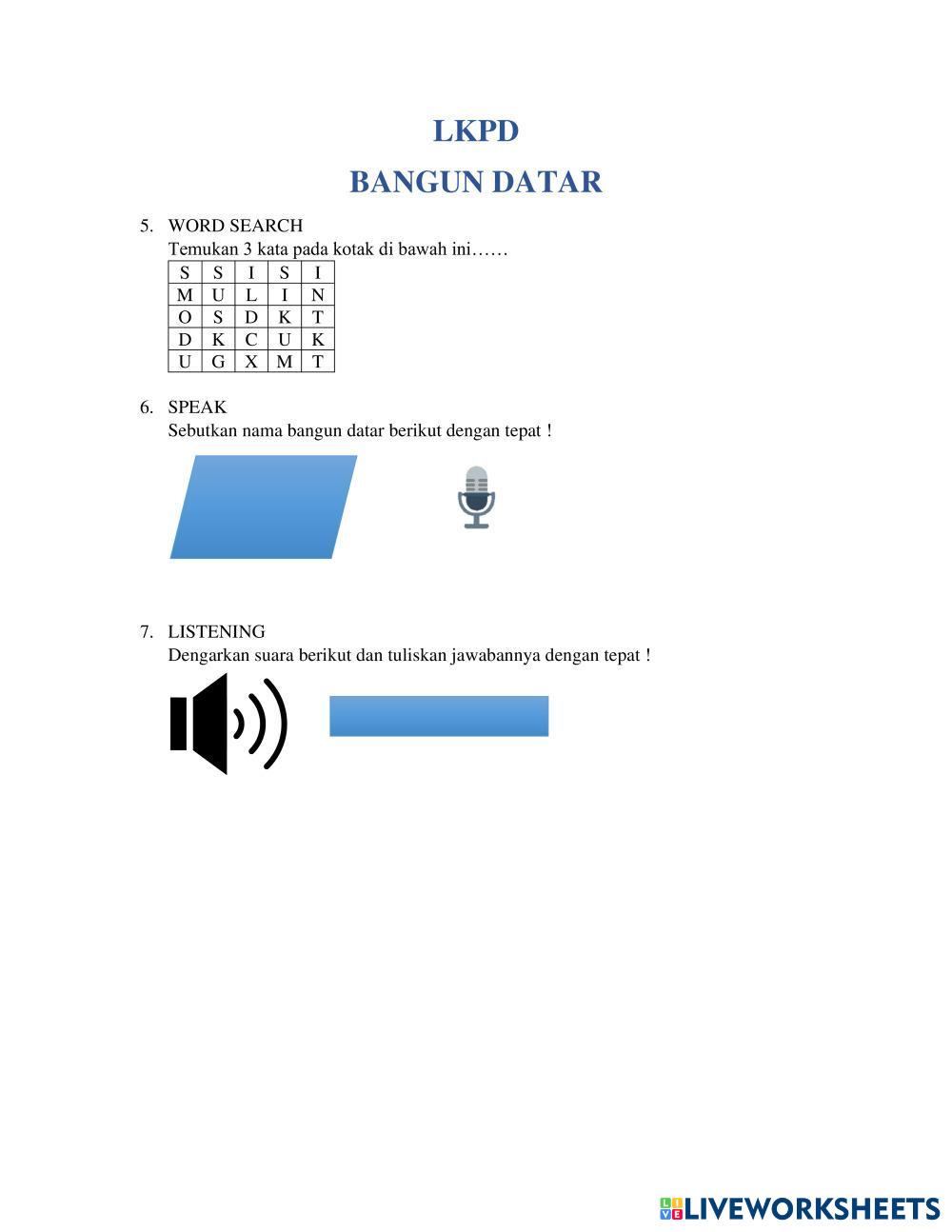 LKPD
BANGUN DATAR

5. WORD SEARCH
Temukan 3 kata pada kotak di bawah ini……

| S | S | I | S | I |
|---|---|---|---|---|
| M | U | L | I | N |
| O | S | D | K | T |
| D | K | C | U | K |
| U | G | X | M | T |

6. SPEAK
Sebutkan nama bangun datar berikut dengan tepat !

7. LISTENING
Dengarkan suara berikut dan tuliskan jawabannya dengan tepat !

LIVEWORKSHEETS